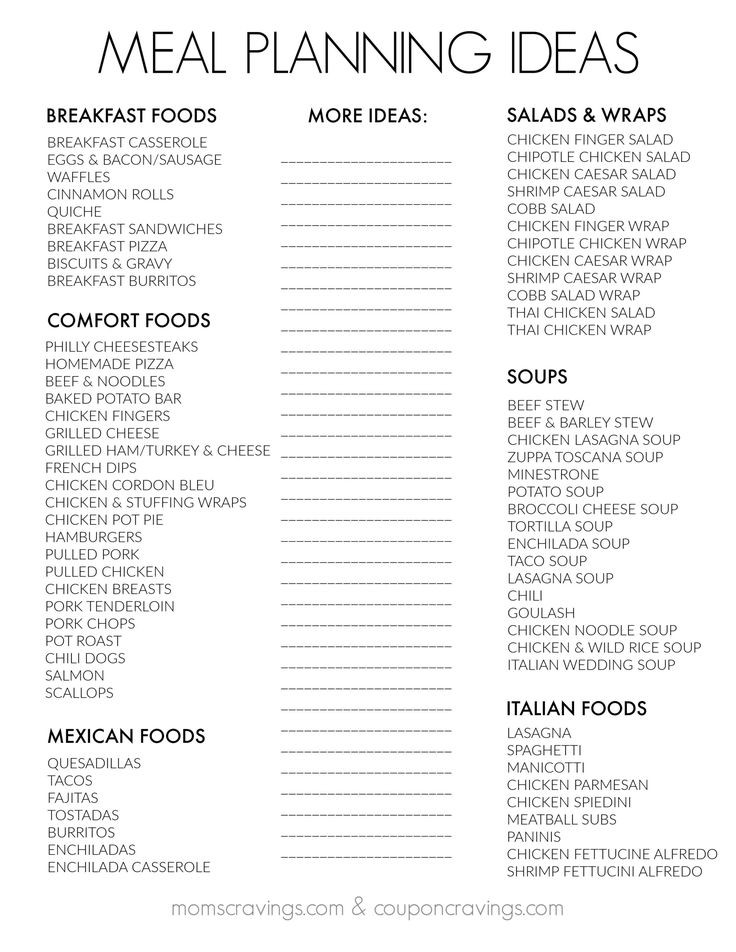 MEAL PLANNING IDEAS

BREAKFAST FOODS
BREAKFAST CASSEROLE
EGGS & BACON/SAUSAGE
WAFFLES
CINNAMON ROLLS
QUICHE
BREAKFAST SANDWICHES
BREAKFAST PIZZA
BISCUITS & GRAVY
BREAKFAST BURRITOS

COMFORT FOODS
PHILLY CHEESESTEAKS
HOMEMADE PIZZA
BEEF & NOODLES
BAKED POTATO BAR
CHICKEN FINGERS
GRILLED CHEESE
GRILLED HAM/TURKEY & CHEESE
FRENCH DIPS
CHICKEN CORDON BLEU
CHICKEN & STUFFING WRAPS
CHICKEN POT PIE
HAMBURGERS
PULLED PORK
PULLED CHICKEN
CHICKEN BREASTS
PORK TENDERLOIN
PORK CHOPS
POT ROAST
CHILI DOGS
SALMON
SCALLOPS

MEXICAN FOODS
QUESADILLAS
TACOS
FAJITAS
TOSTADAS
BURRITOS
ENCHILADAS
ENCHILADA CASSEROLE

MORE IDEAS:

SALADS & WRAPS
CHICKEN FINGER SALAD
CHIPOTLE CHICKEN SALAD
CHICKEN CAESAR SALAD
SHRIMP CAESAR SALAD
COBB SALAD
CHICKEN FINGER WRAP
CHIPOTLE CHICKEN WRAP
CHICKEN CAESAR WRAP
SHRIMP CAESAR WRAP
COBB SALAD WRAP
THAI CHICKEN SALAD
THAI CHICKEN WRAP

SOUPS
BEEF STEW
BEEF & BARLEY STEW
CHICKEN LASAGNA SOUP
ZUPPA TOSCANA SOUP
MINESTRONE
POTATO SOUP
BROCCOLI CHEESE SOUP
TORTILLA SOUP
ENCHILADA SOUP
TACO SOUP
LASAGNA SOUP
CHILI
GOULASH
CHICKEN NOODLE SOUP
CHICKEN & WILD RICE SOUP
ITALIAN WEDDING SOUP

ITALIAN FOODS
LASAGNA
SPAGHETTI
MANICOTTI
CHICKEN PARMESAN
CHICKEN SPIEDINI
MEATBALL SUBS
PANINIS
CHICKEN FETTUCINE ALFREDO
SHRIMP FETTUCINI ALFREDO

momscravings.com & couponcravings.com